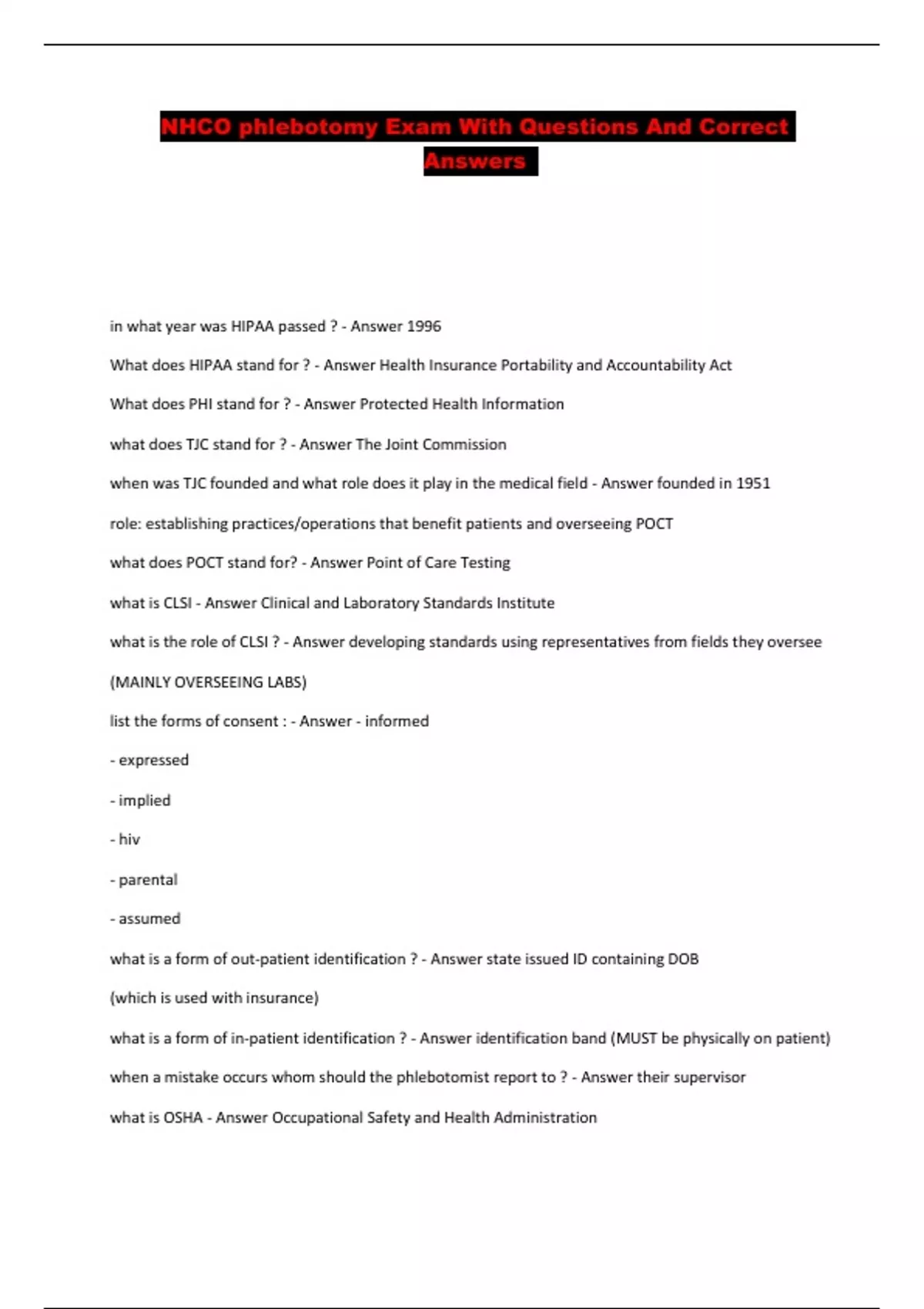 NHCO phlebotomy Exam With Questions And Correct Answers

in what year was HIPAA passed ? - Answer 1996

What does HIPAA stand for ? - Answer Health Insurance Portability and Accountability Act

What does PHI stand for ? - Answer Protected Health Information

what does TJC stand for ? - Answer The Joint Commission

when was TJC founded and what role does it play in the medical field - Answer founded in 1951

role: establishing practices/operations that benefit patients and overseeing POCT

what does POCT stand for? - Answer Point of Care Testing

what is CLSI - Answer Clinical and Laboratory Standards Institute

what is the role of CLSI ? - Answer developing standards using representatives from fields they oversee

(MAINLY OVERSEEING LABS)

list the forms of consent : - Answer - informed

- expressed

- implied

- hiv

- parental

- assumed

what is a form of out-patient identification ? - Answer state issued ID containing DOB

(which is used with insurance)

what is a form of in-patient identification ? - Answer identification band (MUST be physically on patient)

when a mistake occurs whom should the phlebotomist report to ? - Answer their supervisor

what is OSHA - Answer Occupational Safety and Health Administration